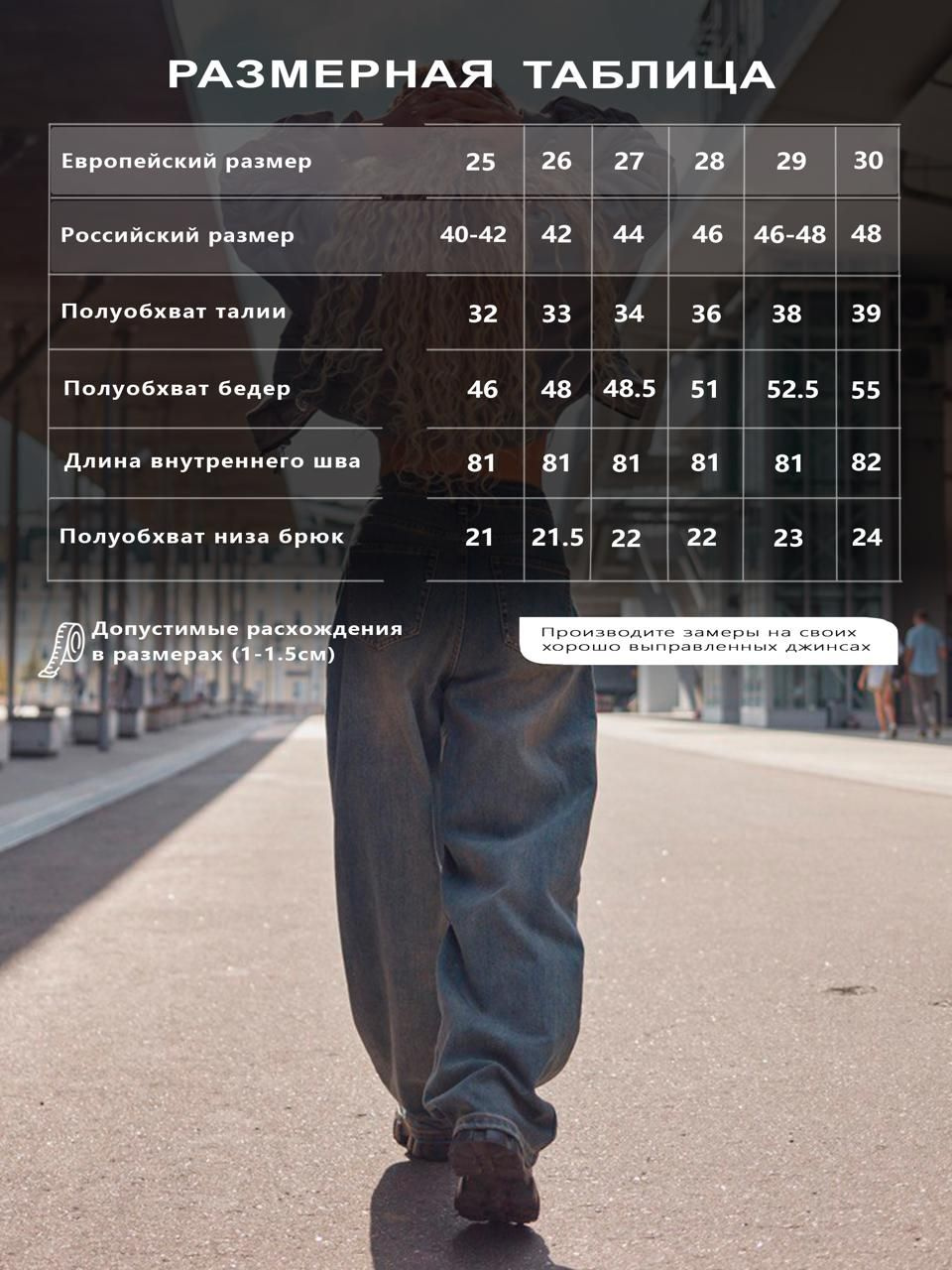 РАЗМЕРНАЯ ТАБЛИЦА

| Европейский размер | 25 | 26 | 27 | 28 | 29 | 30 |
|---|---|---|---|---|---|---|
| Российский размер | 40-42 | 42 | 44 | 46 | 46-48 | 48 |
| Полуобхват талии | 32 | 33 | 34 | 36 | 38 | 39 |
| Полуобхват бедер | 46 | 48 | 48.5 | 51 | 52.5 | 55 |
| Длина внутреннего шва | 81 | 81 | 81 | 81 | 81 | 82 |
| Полуобхват низа брюк | 21 | 21.5 | 22 | 22 | 23 | 24 |

Допустимые расхождения в размерах (1-1.5см)

Производите замеры на своих хорошо выправленных джинсах